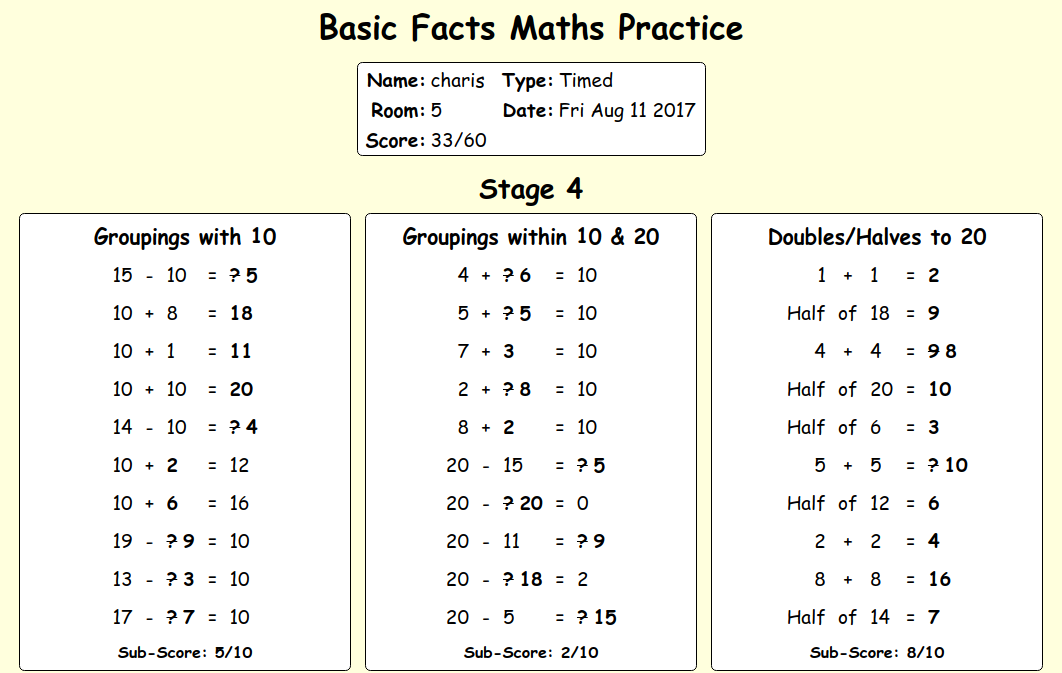 Basic Facts Maths Practice

Name: charis Type: Timed
Room: 5 Date: Fri Aug 11 2017
Score: 33/60

Stage 4

Groupings with 10

15 - 10 = ? 5
10 + 8 = 18
10 + 1 = 11
10 + 10 = 20
14 - 10 = ? 4
10 + 2 = 12
10 + 6 = 16
19 - ? 9 = 10
13 - ? 3 = 10
17 - ? 7 = 10

Sub-Score: 5/10

Groupings within 10 & 20

4 + ? 6 = 10
5 + ? 5 = 10
7 + 3 = 10
2 + ? 8 = 10
8 + 2 = 10
20 - 15 = ? 5
20 - ? 20 = 0
20 - 11 = ? 9
20 - ? 18 = 2
20 - 5 = ? 15

Sub-Score: 2/10

Doubles/Halves to 20

1 + 1 = 2
Half of 18 = 9
4 + 4 = 9 8
Half of 20 = 10
Half of 6 = 3
5 + 5 = ? 10
Half of 12 = 6
2 + 2 = 4
8 + 8 = 16
Half of 14 = 7

Sub-Score: 8/10